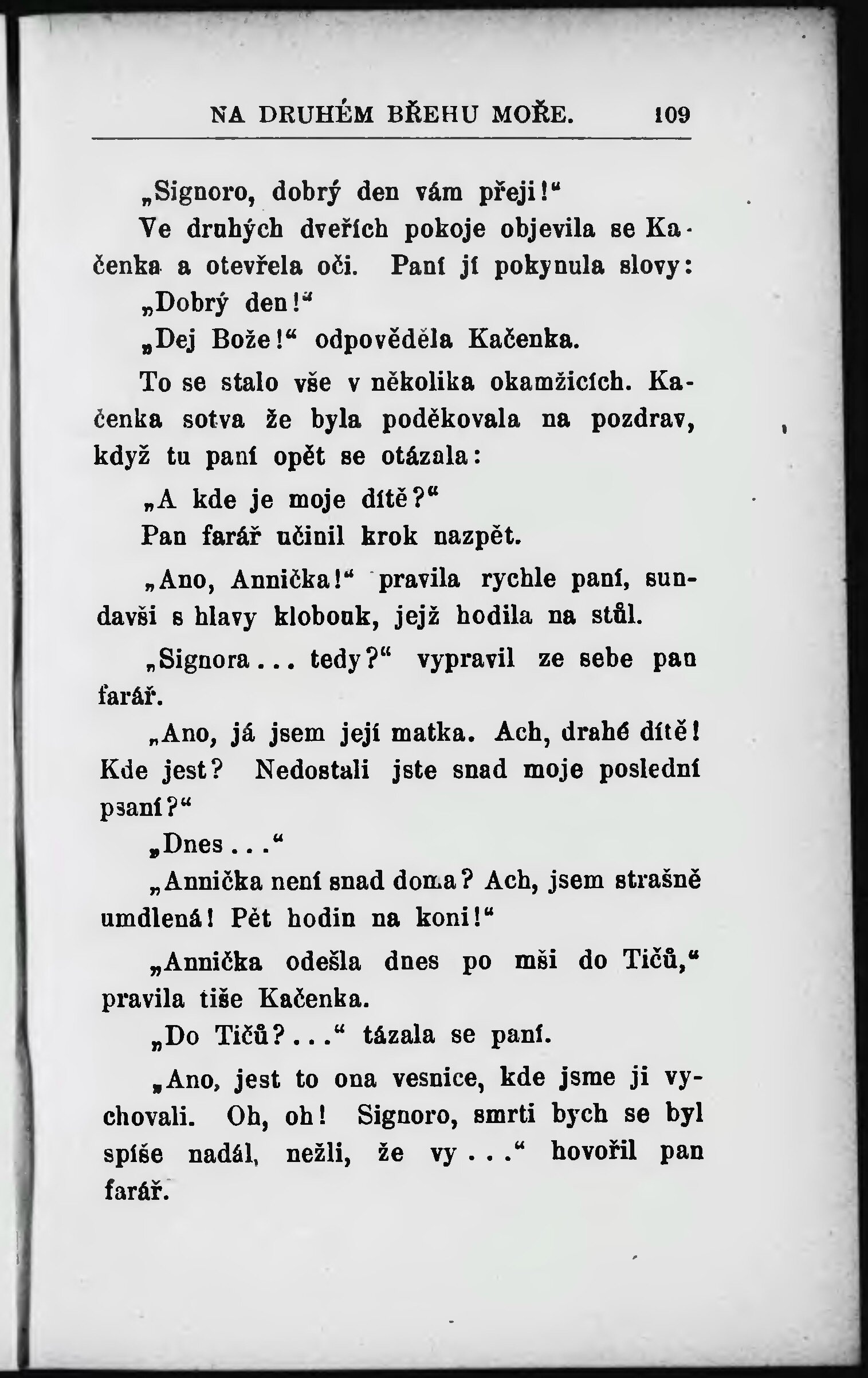 NA DRUHÉM BŘEHU MOŘE. 109

„Signoro, dobrý den vám přeji!“

Ve druhých dveřích pokoje objevila se Kačenka a otevřela oči. Paní jí pokynula slovy:

„Dobrý den!“

„Dej Bože!“ odpověděla Kačenka.

To se stalo vše v několika okamžicích. Kačenka sotva že byla poděkovala na pozdrav, když tu paní opět se otázala:

„A kde je moje dítě?“

Pan farář učinil krok nazpět.

„Ano, Annička!“ pravila rychle paní, sundavši s hlavy klobouk, jejž hodila na stůl.

„Signora... tedy?“ vypravil ze sebe pan farář.

„Ano, já jsem její matka. Ach, drahé dítě! Kde jest? Nedostali jste snad moje poslední psaní?“

„Dnes...“

„Annička není snad doma? Ach, jsem strašně umdlená! Pět hodin na koni!“

„Annička odešla dnes po mši do Tičů,“ pravila tiše Kačenka.

„Do Tičů?...“ tázala se paní.

„Ano, jest to ona vesnice, kde jsme ji vychovali. Oh, oh! Signoro, smrti bych se byl spíše nadál, nežli, že vy...“ hovořil pan farář.